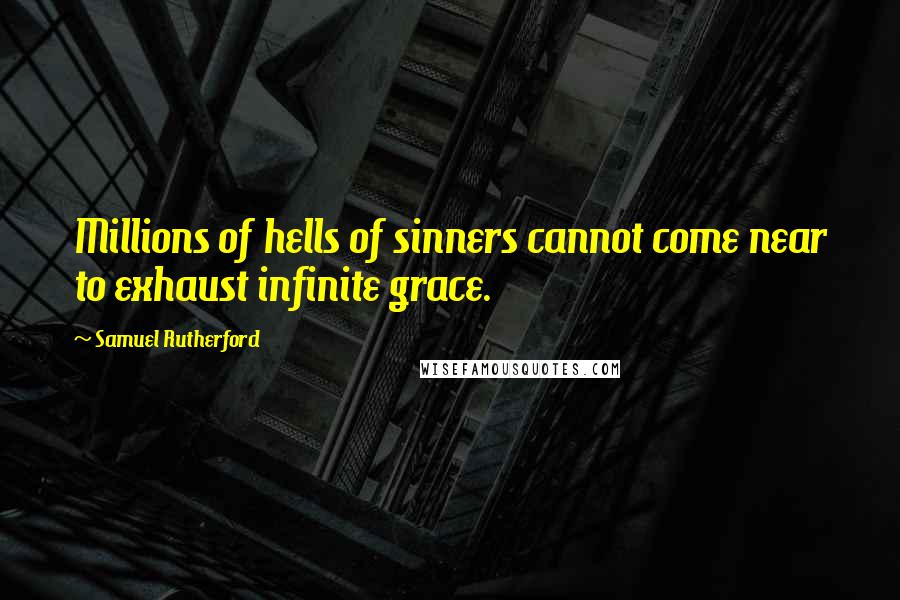 Millions of hells of sinners cannot come near to exhaust infinite grace.

~ Samuel Rutherford

WISEFAMOUSQUOTES.COM